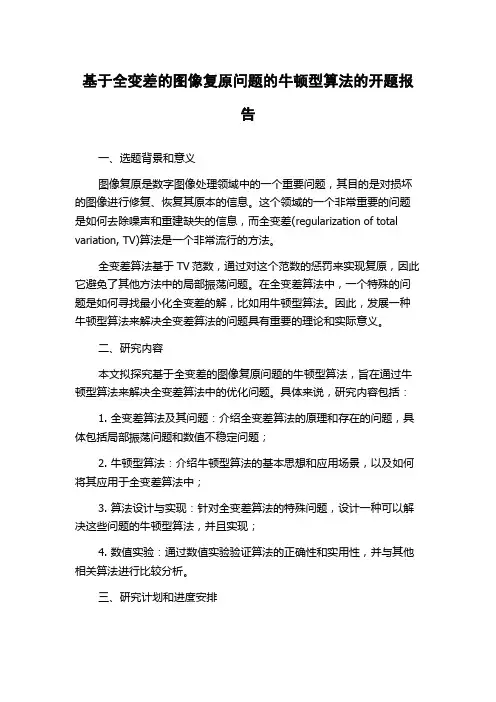 基于全变差的图像复原问题的牛顿型算法的开题报告

一、选题背景和意义

图像复原是数字图像处理领域中的一个重要问题，其目的是对损坏的图像进行修复、恢复其原本的信息。这个领域的一个非常重要的问题是如何去除噪声和重建缺失的信息，而全变差(regularization of total variation, TV)算法是一个非常流行的方法。

全变差算法基于 TV 范数，通过对这个范数的惩罚来实现复原，因此它避免了其他方法中的局部振荡问题。在全变差算法中，一个特殊的问题是如何寻找最小化全变差的解，比如用牛顿型算法。因此，发展一种牛顿型算法来解决全变差算法的问题具有重要的理论和实际意义。

二、研究内容

本文拟探究基于全变差的图像复原问题的牛顿型算法，旨在通过牛顿型算法来解决全变差算法中的优化问题。具体来说，研究内容包括：

1. 全变差算法及其问题：介绍全变差算法的原理和存在的问题，具体包括局部振荡问题和数值不稳定问题；

2. 牛顿型算法：介绍牛顿型算法的基本思想和应用场景，以及如何将其应用于全变差算法中；

3. 算法设计与实现：针对全变差算法的特殊问题，设计一种可以解决这些问题的牛顿型算法，并且实现；

4. 数值实验：通过数值实验验证算法的正确性和实用性，并与其他相关算法进行比较分析。

三、研究计划和进度安排